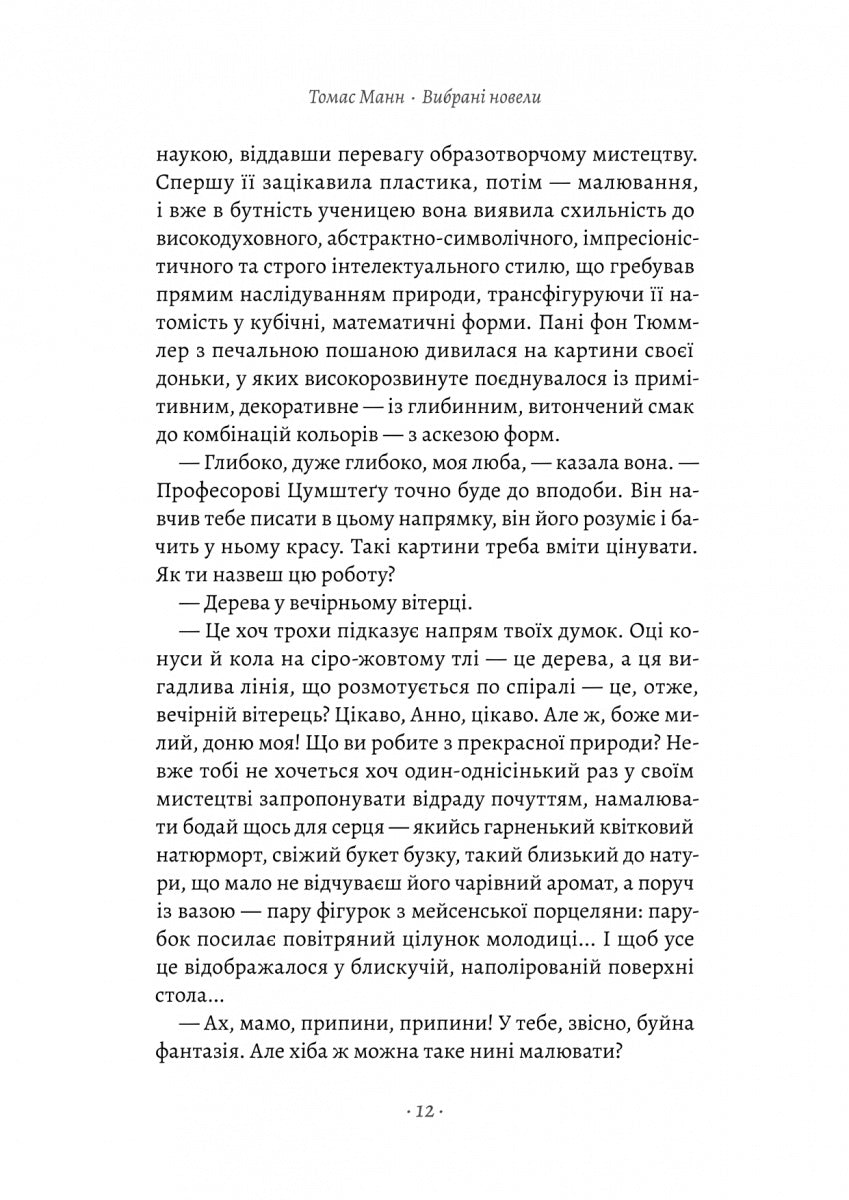 Томас Манн · Вибрані новели

наукою, віддавши перевагу образотворчому мистецтву. Спершу її зацікавила пластика, потім — малювання, і вже в бутність ученицею вона виявила схильність до високодуховного, абстрактно-символічного, імпресіоністичного та строго інтелектуального стилю, що гребував прямим наслідуванням природи, трансфігуруючи її натомість у кубічні, математичні форми. Пані фон Тюммлер з печальною пошаною дивилася на картини своєї доньки, у яких високорозвинуте поєднувалося із примітивним, декоративне — із глибинним, витончений смак до комбінацій кольорів — з аскезою форм.

— Глибоко, дуже глибоко, моя люба, — казала вона. — Професорові Цумштеґу точно буде до вподоби. Він навчив тебе писати в цьому напрямку, він його розуміє і бачить у ньому красу. Такі картини треба вміти цінувати. Як ти назвеш цю роботу?

— Дерева у вечірньому вітерці.

— Це хоч трохи підказує напрям твоїх думок. Оці конуси й кола на сіро-жовтому тлі — це дерева, а ця вигадлива лінія, що розмотується по спіралі — це, отже, вечірній вітерець? Цікаво, Анно, цікаво. Але ж, боже милий, доню моя! Що ви робите з прекрасної природи? Невже тобі не хочеться хоч один-однісінький раз у своїм мистецтві запропонувати відраду почуттям, намалювати бодай щось для серця — якийсь гарненький квітковий натюрморт, свіжий букет бузку, такий близький до натури, що мало не відчуваєш його чарівний аромат, а поруч із вазою — пару фігурок з мейсенської порцеляни: парубок посилає повітряний цілунок молодиці... І щоб усе це відображалося у блискучій, наполірованій поверхні стола...

— Ах, мамо, припини, припини! У тебе, звісно, буйна фантазія. Але хіба ж можна таке нині малювати?

· 12 ·